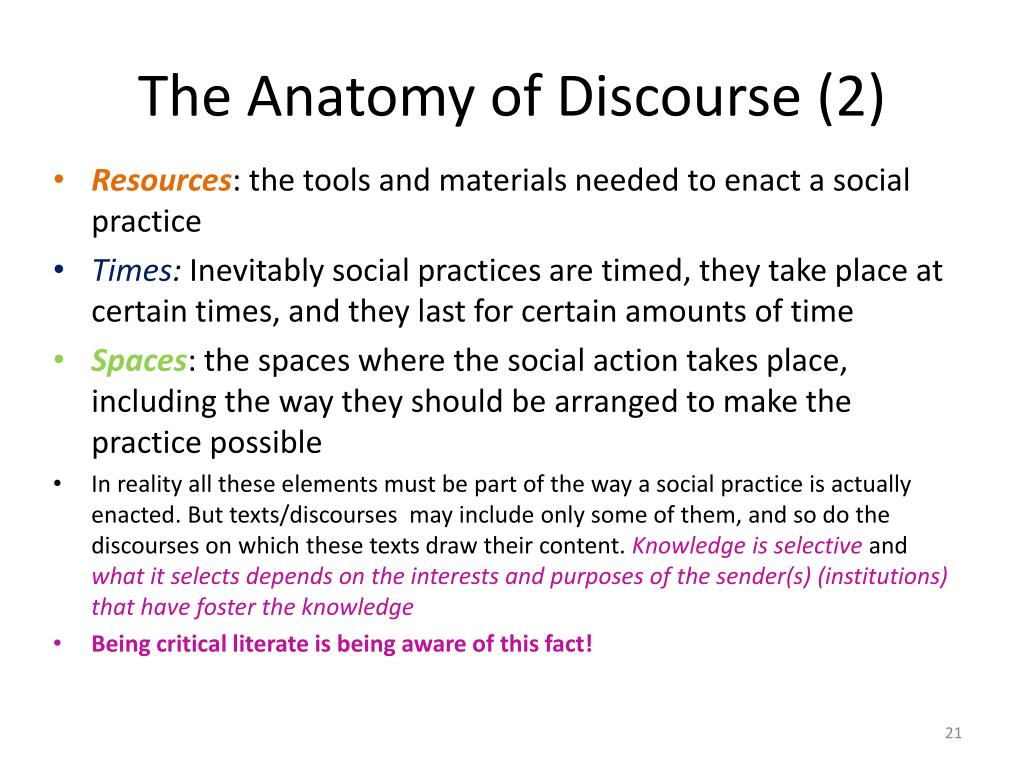 The Anatomy of Discourse (2)

• Resources: the tools and materials needed to enact a social practice
• Times: Inevitably social practices are timed, they take place at certain times, and they last for certain amounts of time
• Spaces: the spaces where the social action takes place, including the way they should be arranged to make the practice possible
• In reality all these elements must be part of the way a social practice is actually enacted. But texts/discourses may include only some of them, and so do the discourses on which these texts draw their content. Knowledge is selective and what it selects depends on the interests and purposes of the sender(s) (institutions) that have foster the knowledge
• Being critical literate is being aware of this fact!

21